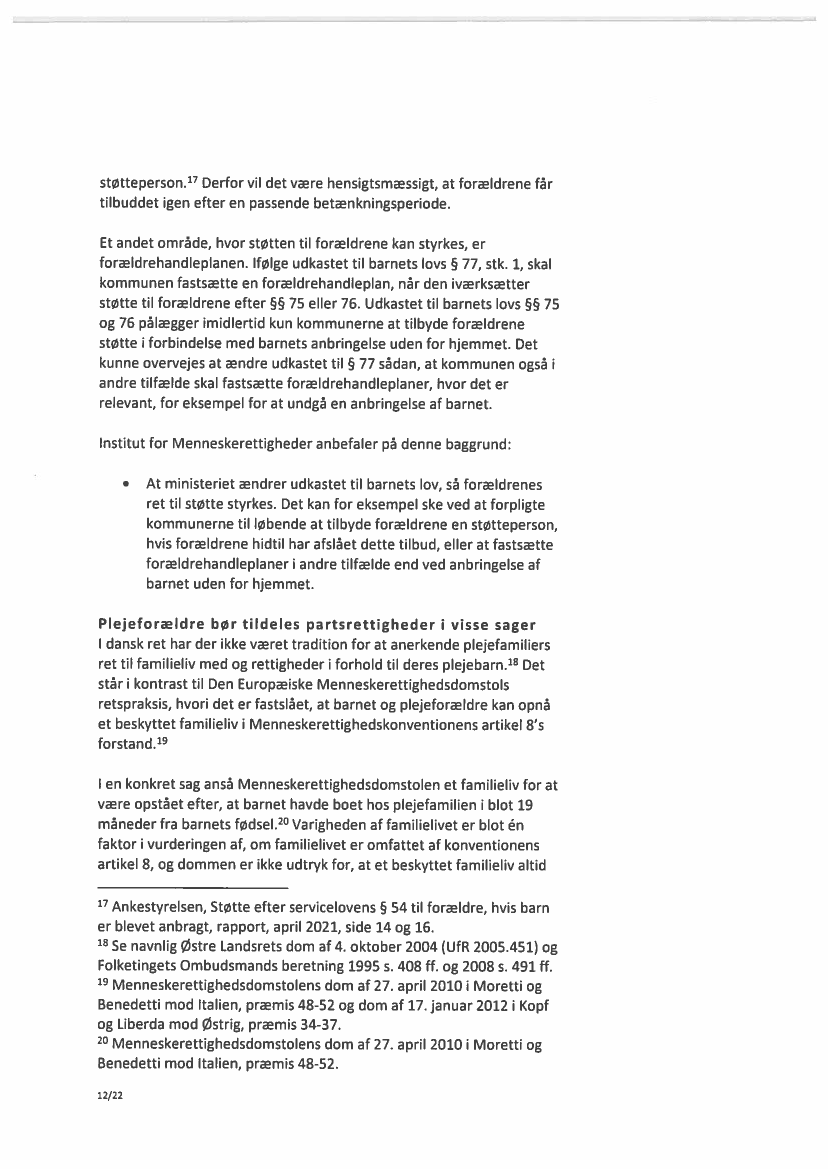 støtteperson.$^{17}$ Derfor vil det være hensigtsmæssigt, at forældrene får tilbuddet igen efter en passende betænkningsperiode.

Et andet område, hvor støtten til forældrene kan styrkes, er forældrehandleplanen. Ifølge udkastet til barnets lovs § 77, stk. 1, skal kommunen fastsætte en forældrehandleplan, når den iværksætter støtte til forældrene efter §§ 75 eller 76. Udkastet til barnets lovs §§ 75 og 76 pålægger imidlertid kun kommunerne at tilbyde forældrene støtte i forbindelse med barnets anbringelse uden for hjemmet. Det kunne overvejes at ændre udkastet til § 77 sådan, at kommunen også i andre tilfælde skal fastsætte forældrehandleplaner, hvor det er relevant, for eksempel for at undgå en anbringelse af barnet.

Institut for Menneskerettigheder anbefaler på denne baggrund:

• At ministeriet ændrer udkastet til barnets lov, så forældrenes ret til støtte styrkes. Det kan for eksempel ske ved at forpligte kommunerne til løbende at tilbyde forældrene en støtteperson, hvis forældrene hidtil har afslået dette tilbud, eller at fastsætte forældrehandleplaner i andre tilfælde end ved anbringelse af barnet uden for hjemmet.

Plejeforældre bør tildeles partsrettigheder i visse sager
I dansk ret har der ikke været tradition for at anerkende plejefamiliers ret til familieliv med og rettigheder i forhold til deres plejebarn.$^{18}$ Det står i kontrast til Den Europæiske Menneskerettighedsdomstols retspraksis, hvori det er fastslået, at barnet og plejeforældre kan opnå et beskyttet familieliv i Menneskerettighedskonventionens artikel 8's forstand.$^{19}$

I en konkret sag anså Menneskerettighedsdomstolen et familieliv for at være opstået efter, at barnet havde boet hos plejefamilien i blot 19 måneder fra barnets fødsel.$^{20}$ Varigheden af familielivet er blot én faktor i vurderingen af, om familielivet er omfattet af konventionens artikel 8, og dommen er ikke udtryk for, at et beskyttet familieliv altid

$^{17}$ Ankestyrelsen, Støtte efter servicelovens § 54 til forældre, hvis barn er blevet anbragt, rapport, april 2021, side 14 og 16.
$^{18}$ Se navnlig Østre Landsrets dom af 4. oktober 2004 (UfR 2005.451) og Folketingets Ombudsmands beretning 1995 s. 408 ff. og 2008 s. 491 ff.
$^{19}$ Menneskerettighedsdomstolens dom af 27. april 2010 i Moretti og Benedetti mod Italien, præmis 48-52 og dom af 17. januar 2012 i Kopf og Liberda mod Østrig, præmis 34-37.
$^{20}$ Menneskerettighedsdomstolens dom af 27. april 2010 i Moretti og Benedetti mod Italien, præmis 48-52.

12/22